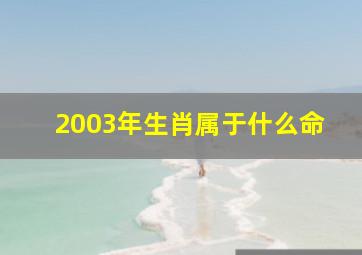 2003年生肖属于什么命